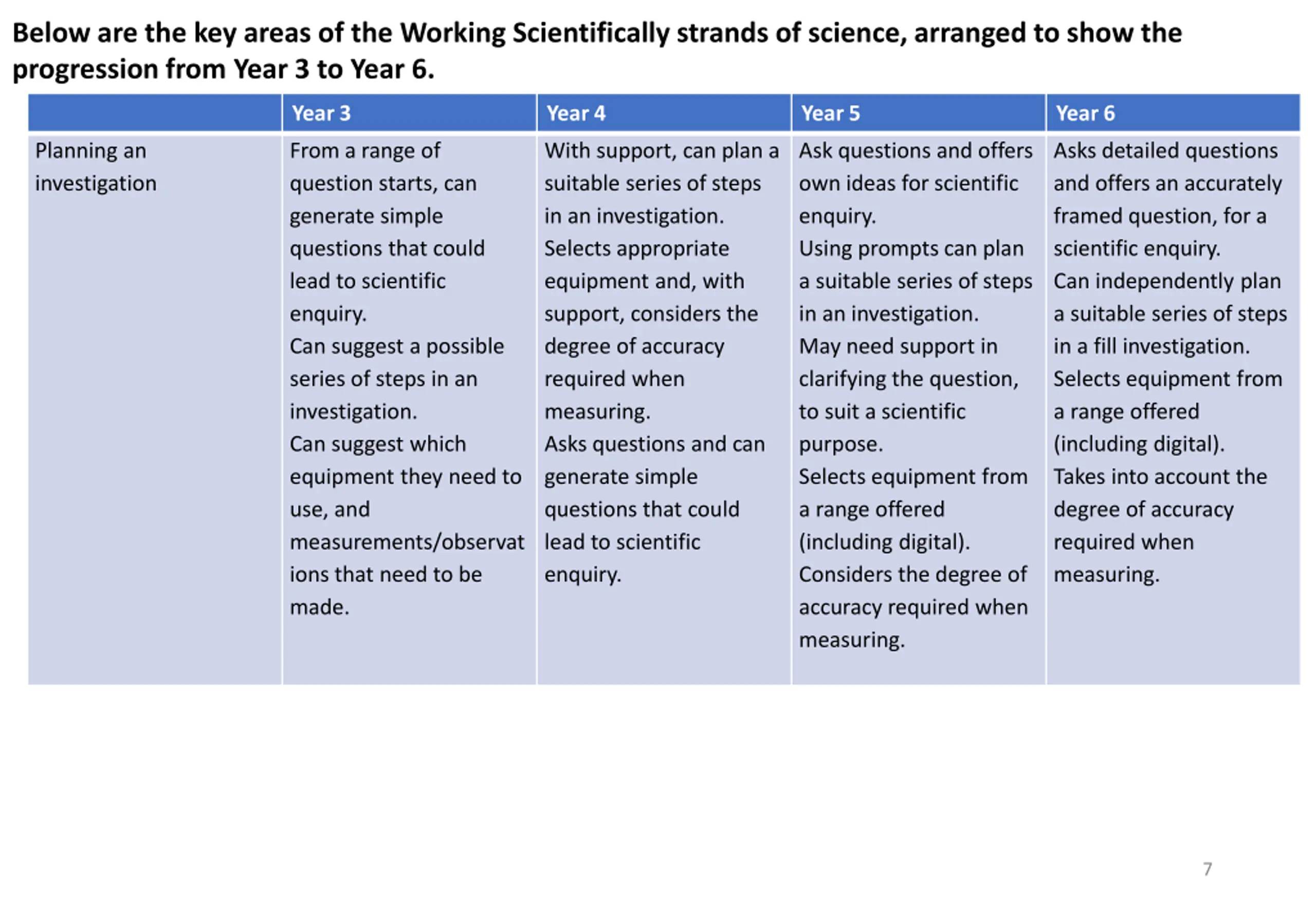 Below are the key areas of the Working Scientifically strands of science, arranged to show the progression from Year 3 to Year 6.

| | Year 3 | Year 4 | Year 5 | Year 6 |
|---|---|---|---|---|
| Planning an investigation | From a range of question starts, can generate simple questions that could lead to scientific enquiry. Can suggest a possible series of steps in an investigation. Can suggest which equipment they need to use, and measurements/observations that need to be made. | With support, can plan a suitable series of steps in an investigation. Selects appropriate equipment and, with support, considers the degree of accuracy required when measuring. Asks questions and can generate simple questions that could lead to scientific enquiry. | Ask questions and offers own ideas for scientific enquiry. Using prompts can plan a suitable series of steps in an investigation. May need support in clarifying the question, to suit a scientific purpose. Selects equipment from a range offered (including digital). Considers the degree of accuracy required when measuring. | Asks detailed questions and offers an accurately framed question, for a scientific enquiry. Can independently plan a suitable series of steps in a fill investigation. Selects equipment from a range offered (including digital). Takes into account the degree of accuracy required when measuring. |

7